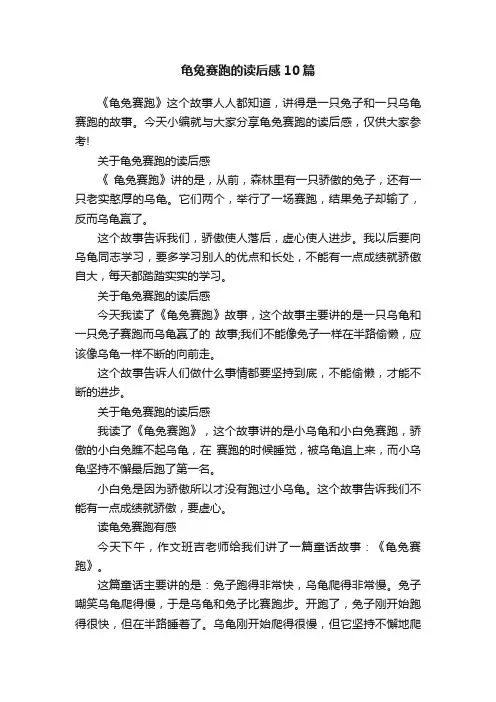 龟兔赛跑的读后感10篇

《龟兔赛跑》这个故事人人都知道，讲得是一只兔子和一只乌龟赛跑的故事。今天小编就与大家分享龟兔赛跑的读后感，仅供大家参考!

关于龟兔赛跑的读后感

《 龟兔赛跑》讲的是，从前，森林里有一只骄傲的兔子，还有一只老实憨厚的乌龟。它们两个，举行了一场赛跑，结果兔子却输了，反而乌龟赢了。

这个故事告诉我们，骄傲使人落后，虚心使人进步。我以后要向乌龟同志学习，要多学习别人的优点和长处，不能有一点成绩就骄傲自大，每天都踏踏实实的学习。

关于龟兔赛跑的读后感

今天我读了《龟兔赛跑》故事，这个故事主要讲的是一只乌龟和一只兔子赛跑而乌龟赢了的 故事;我们不能像兔子一样在半路偷懒，应该像乌龟一样不断的向前走。

这个故事告诉人们做什么事情都要坚持到底，不能偷懒，才能不断的进步。

关于龟兔赛跑的读后感

我读了《龟兔赛跑》，这个故事讲的是小乌龟和小白兔赛跑，骄傲的小白兔瞧不起乌龟，在 赛跑的时候睡觉，被乌龟追上来，而小乌龟坚持不懈最后跑了第一名。

小白兔是因为骄傲所以才没有跑过小乌龟。这个故事告诉我们不能有一点成绩就骄傲，要虚心。

读龟兔赛跑有感

今天下午，作文班吉老师给我们讲了一篇童话故事：《龟兔赛跑》。

这篇童话主要讲的是：兔子跑得非常快，乌龟爬得非常慢。兔子嘲笑乌龟爬得慢，于是乌龟和兔子比赛跑步。开跑了，兔子刚开始跑得很快，但在半路睡着了。乌龟刚开始爬得很慢，但它坚持不懈地爬